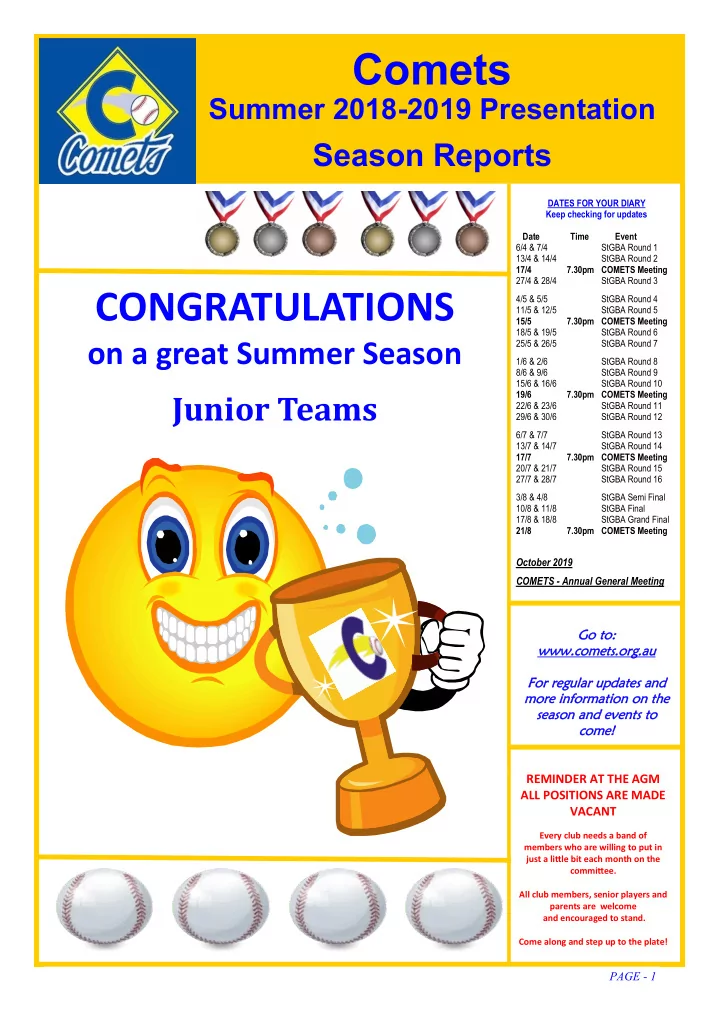 Comets

Comets
Summer 2018-2019 Presentation
Season Reports

CONGRATULATIONS
on a great Summer Season
Junior Teams

DATES FOR YOUR DIARY
Keep checking for updates

| Date | Time | Event |
|---|---|---|
| 6/4 & 7/4 | | StGBA Round 1 |
| 13/4 & 14/4 | | StGBA Round 2 |
| 17/4 | 7.30pm | COMETS Meeting |
| 27/4 & 28/4 | | StGBA Round 3 |
| 4/5 & 5/5 | | StGBA Round 4 |
| 11/5 & 12/5 | | StGBA Round 5 |
| 15/5 | 7.30pm | COMETS Meeting |
| 18/5 & 19/5 | | StGBA Round 6 |
| 25/5 & 26/5 | | StGBA Round 7 |
| 1/6 & 2/6 | | StGBA Round 8 |
| 8/6 & 9/6 | | StGBA Round 9 |
| 15/6 & 16/6 | | StGBA Round 10 |
| 19/6 | 7.30pm | COMETS Meeting |
| 22/6 & 23/6 | | StGBA Round 11 |
| 29/6 & 30/6 | | StGBA Round 12 |
| 6/7 & 7/7 | | StGBA Round 13 |
| 13/7 & 14/7 | | StGBA Round 14 |
| 17/7 | 7.30pm | COMETS Meeting |
| 20/7 & 21/7 | | StGBA Round 15 |
| 27/7 & 28/7 | | StGBA Round 16 |
| 3/8 & 4/8 | | StGBA Semi Final |
| 10/8 & 11/8 | | StGBA Final |
| 17/8 & 18/8 | | StGBA Grand Final |
| 21/8 | 7.30pm | COMETS Meeting |

October 2019
COMETS - Annual General Meeting

Go to:
www.comets.org.au

For regular updates and more information on the season and events to come!

REMINDER AT THE AGM ALL POSITIONS ARE MADE VACANT

Every club needs a band of members who are willing to put in just a little bit each month on the committee.

All club members, senior players and parents are welcome and encouraged to stand.

Come along and step up to the plate!

PAGE - 1